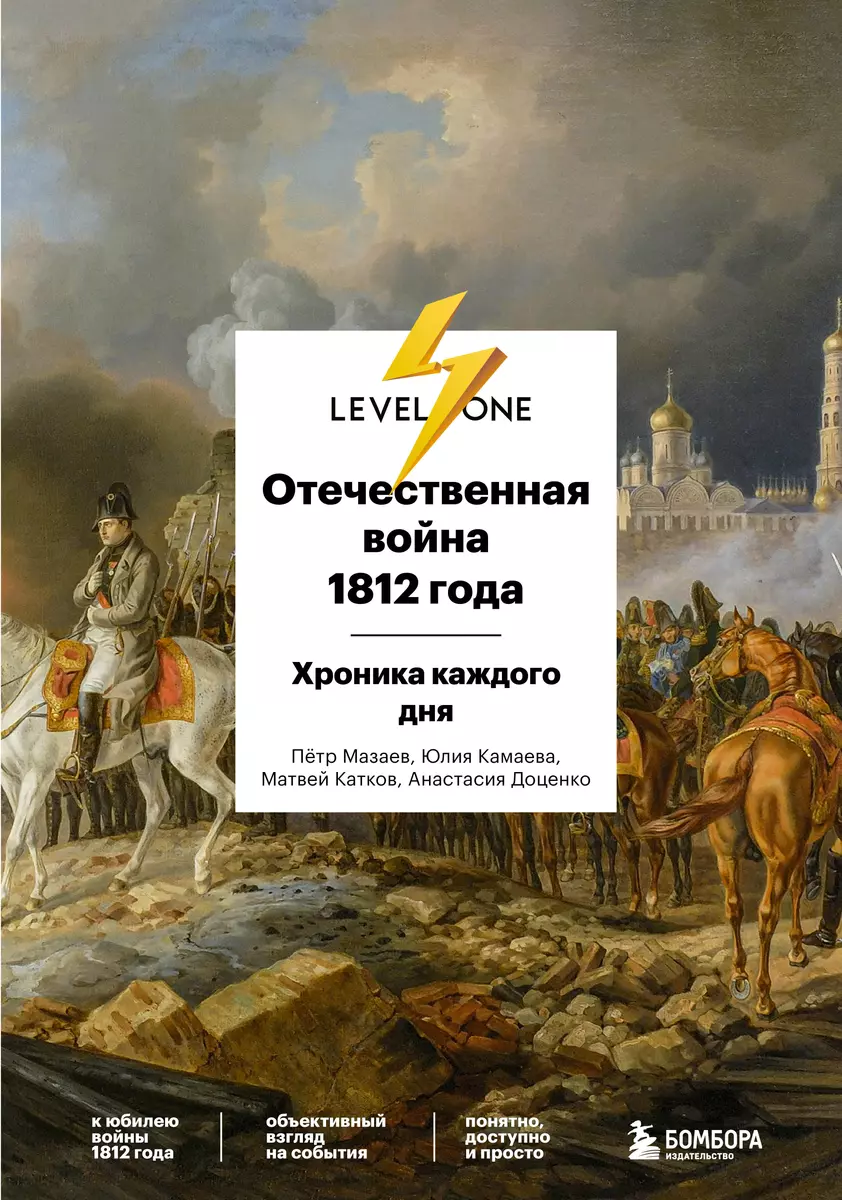 LEVEL ONE

Отечественная война 1812 года

Хроника каждого дня

Пётр Мазаев, Юлия Камаева, Матвей Катков, Анастасия Доценко

к юбилею войны 1812 года

объективный взгляд на события

понятно, доступно и просто

БОМБОРА
ИЗДАТЕЛЬСТВО